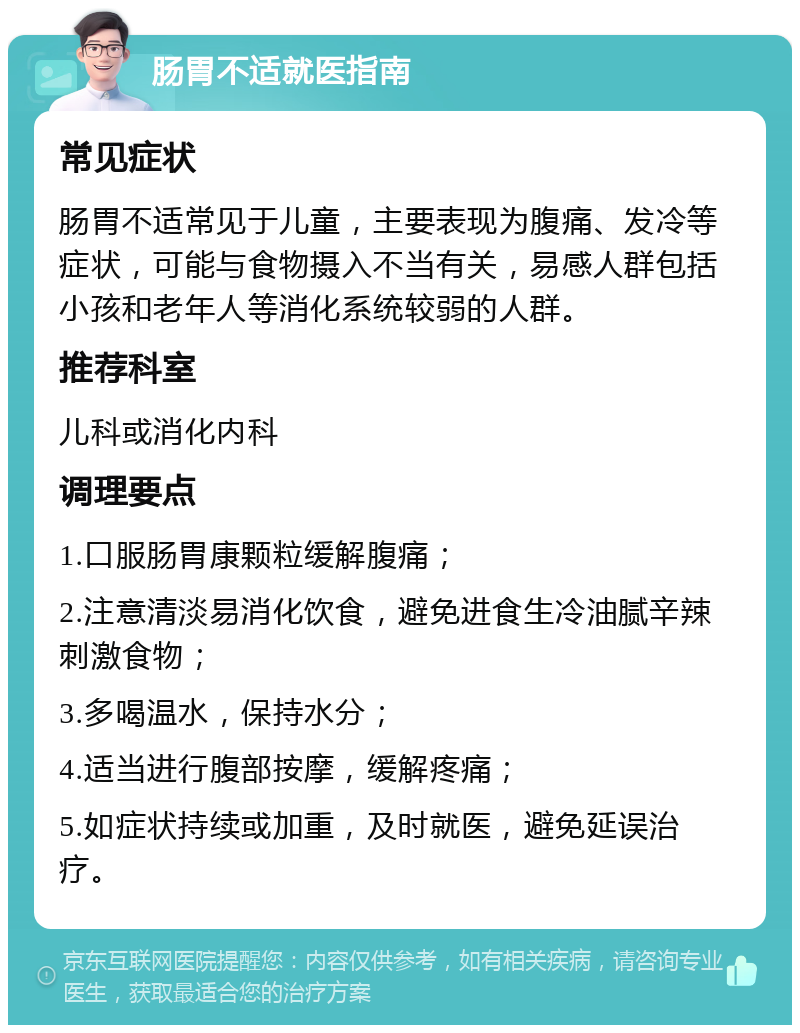 肠胃不适就医指南

常见症状

肠胃不适常见于儿童，主要表现为腹痛、发冷等症状，可能与食物摄入不当有关，易感人群包括小孩和老年人等消化系统较弱的人群。

推荐科室

儿科或消化内科

调理要点

1.口服肠胃康颗粒缓解腹痛；

2.注意清淡易消化饮食，避免进食生冷油腻辛辣刺激食物；

3.多喝温水，保持水分；

4.适当进行腹部按摩，缓解疼痛；

5.如症状持续或加重，及时就医，避免延误治疗。

京东互联网医院提醒您：内容仅供参考，如有相关疾病，请咨询专业医生，获取最适合您的治疗方案